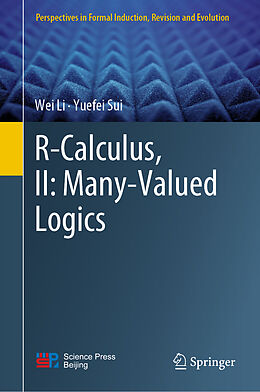 Perspectives in Formal Induction, Revision and Evolution

Wei Li · Yuefei Sui

R-Calculus, II: Many-Valued Logics

Science Press Beijing

Springer